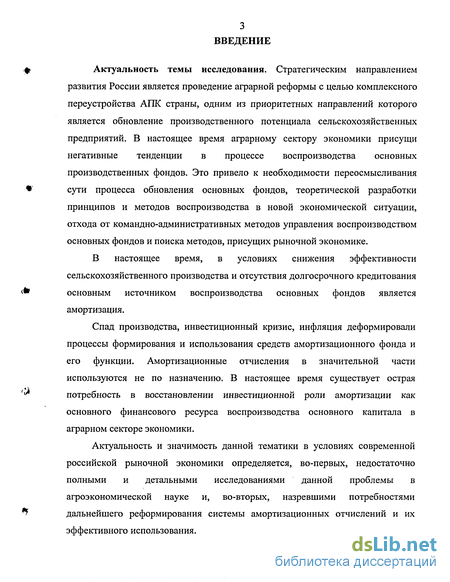 3
ВВЕДЕНИЕ

Актуальность темы исследования. Стратегическим направлением развития России является проведение аграрной реформы с целью комплексного переустройства АПК страны, одним из приоритетных направлений которого является обновление производственного потенциала сельскохозяйственных предприятий. В настоящее время аграрному сектору экономики присущи негативные тенденции в процессе воспроизводства основных производственных фондов. Это привело к необходимости переосмысливания сути процесса обновления основных фондов, теоретической разработки принципов и методов воспроизводства в новой экономической ситуации, отхода от командно-административных методов управления воспроизводством основных фондов и поиска методов, присущих рыночной экономике.

В настоящее время, в условиях снижения эффективности сельскохозяйственного производства и отсутствия долгосрочного кредитования основным источником воспроизводства основных фондов является амортизация.

Спад производства, инвестиционный кризис, инфляция деформировали процессы формирования и использования средств амортизационного фонда и его функции. Амортизационные отчисления в значительной части используются не по назначению. В настоящее время существует острая потребность в восстановлении инвестиционной роли амортизации как основного финансового ресурса воспроизводства основного капитала в аграрном секторе экономики.

Актуальность и значимость данной тематики в условиях современной российской рыночной экономики определяется, во-первых, недостаточно полными и детальными исследованиями данной проблемы в агроэкономической науке и, во-вторых, назревшими потребностями дальнейшего реформирования системы амортизационных отчислений и их эффективного использования.

dsLib.net
библиотека диссертаций